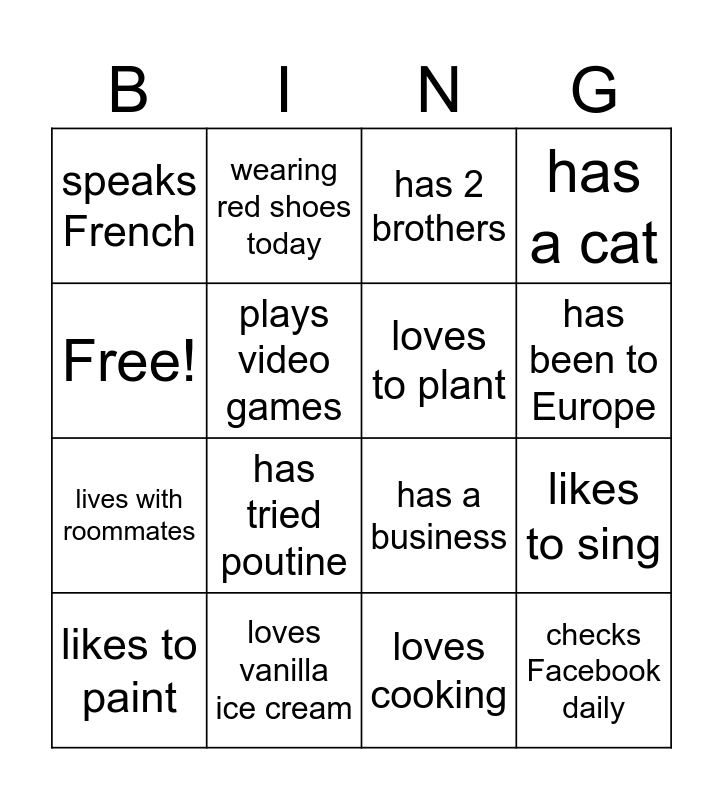 | B | I | N | G |
|---|---|---|---|
| speaks French | wearing red shoes today | has 2 brothers | has a cat |
| Free! | plays video games | loves to plant | has been to Europe |
| lives with roommates | has tried poutine | has a business | likes to sing |
| likes to paint | loves vanilla ice cream | loves cooking | checks Facebook daily |